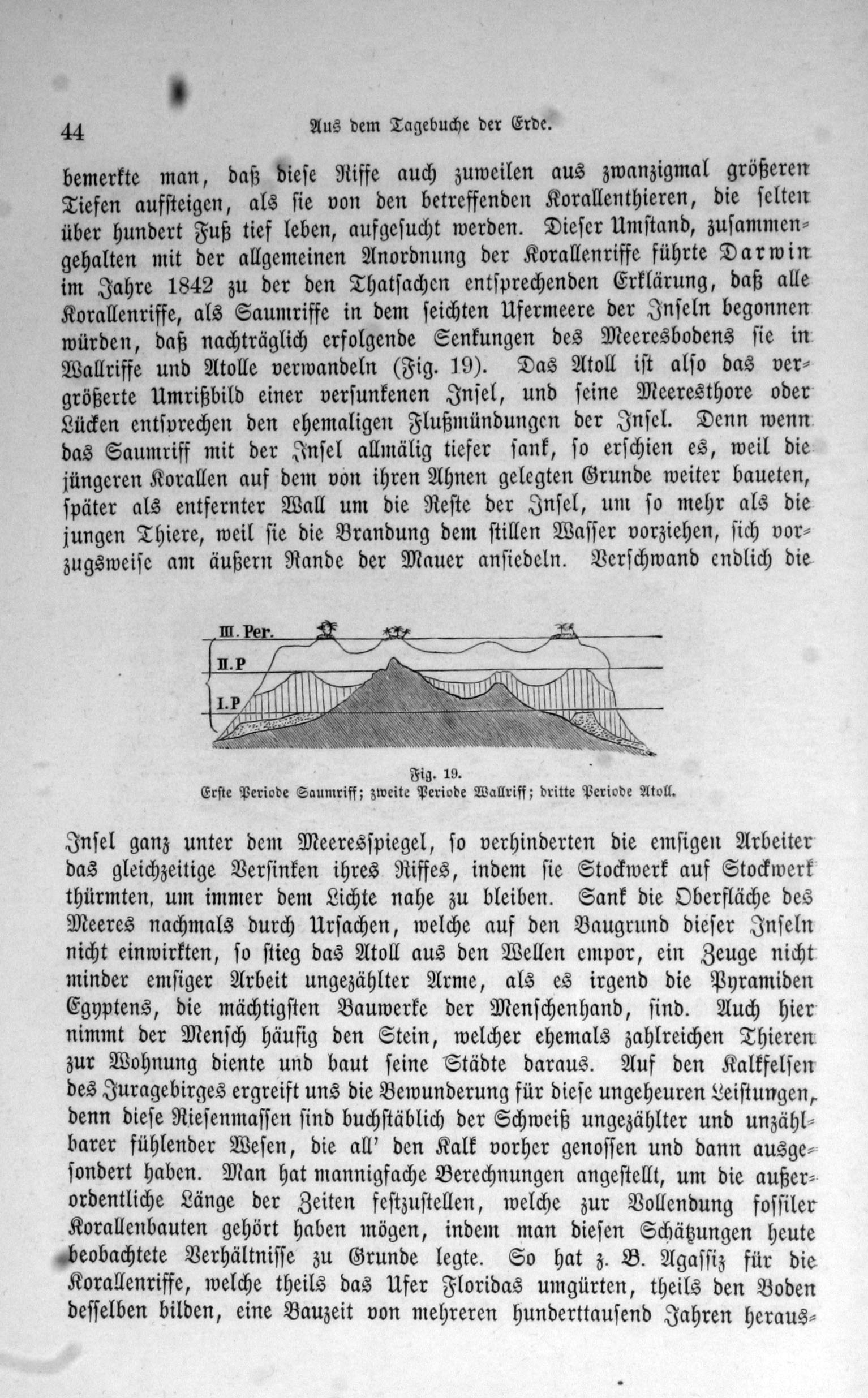 44

Aus dem Tagebuche der Erde.

bemerkte man, daß diese Riffe auch zuweilen aus zwanzigmal größeren Tiefen aufsteigen, als sie von den betreffenden Korallenthieren, die selten über hundert Fuß tief leben, aufgesucht werden. Dieser Umstand, zusammengehalten mit der allgemeinen Anordnung der Korallenriffe führte Darwin im Jahre 1842 zu der den Thatsachen entsprechenden Erklärung, daß alle Korallenriffe, als Saumriffe in dem seichten Ufermeere der Inseln begonnen würden, daß nachträglich erfolgende Senkungen des Meeresbodens sie in Wallriffe und Atolle verwandeln (Fig. 19). Das Atoll ist also das vergrößerte Umrißbild einer versunkenen Insel, und seine Meeresthore oder Lücken entsprechen den ehemaligen Flußmündungen der Insel. Denn wenn das Saumriff mit der Insel allmälig tiefer sank, so erschien es, weil die jüngeren Korallen auf dem von ihren Ahnen gelegten Grunde weiter baueten, später als entfernter Wall um die Reste der Insel, um so mehr als die jungen Thiere, weil sie die Brandung dem stillen Wasser vorziehen, sich vorzugsweise am äußern Rande der Mauer ansiedeln. Verschwand endlich die

III. Per.
II. P
I. P

Fig. 19.
Erste Periode Saumriff; zweite Periode Wallriff; dritte Periode Atoll.

Insel ganz unter dem Meeresspiegel, so verhinderten die emsigen Arbeiter das gleichzeitige Versinken ihres Riffes, indem sie Stockwerk auf Stockwerk thürmten, um immer dem Lichte nahe zu bleiben. Sank die Oberfläche des Meeres nachmals durch Ursachen, welche auf den Baugrund dieser Inseln nicht einwirkten, so stieg das Atoll aus den Wellen empor, ein Zeuge nicht minder emsiger Arbeit ungezählter Arme, als es irgend die Pyramiden Egyptens, die mächtigsten Bauwerke der Menschenhand, sind. Auch hier nimmt der Mensch häufig den Stein, welcher ehemals zahlreichen Thieren zur Wohnung diente und baut seine Städte daraus. Auf den Kalkfelsen des Juragebirges ergreift uns die Bewunderung für diese ungeheuren Leistungen, denn diese Riesenmassen sind buchstäblich der Schweiß ungezählter und unzählbarer fühlender Wesen, die all' den Kalk vorher genossen und dann ausgesondert haben. Man hat mannigfache Berechnungen angestellt, um die außerordentliche Länge der Zeiten festzustellen, welche zur Vollendung fossiler Korallenbauten gehört haben mögen, indem man diesen Schätzungen heute beobachtete Verhältnisse zu Grunde legte. So hat z. B. Agassiz für die Korallenriffe, welche theils das Ufer Floridas umgürten, theils den Boden desselben bilden, eine Bauzeit von mehreren hunderttausend Jahren heraus-